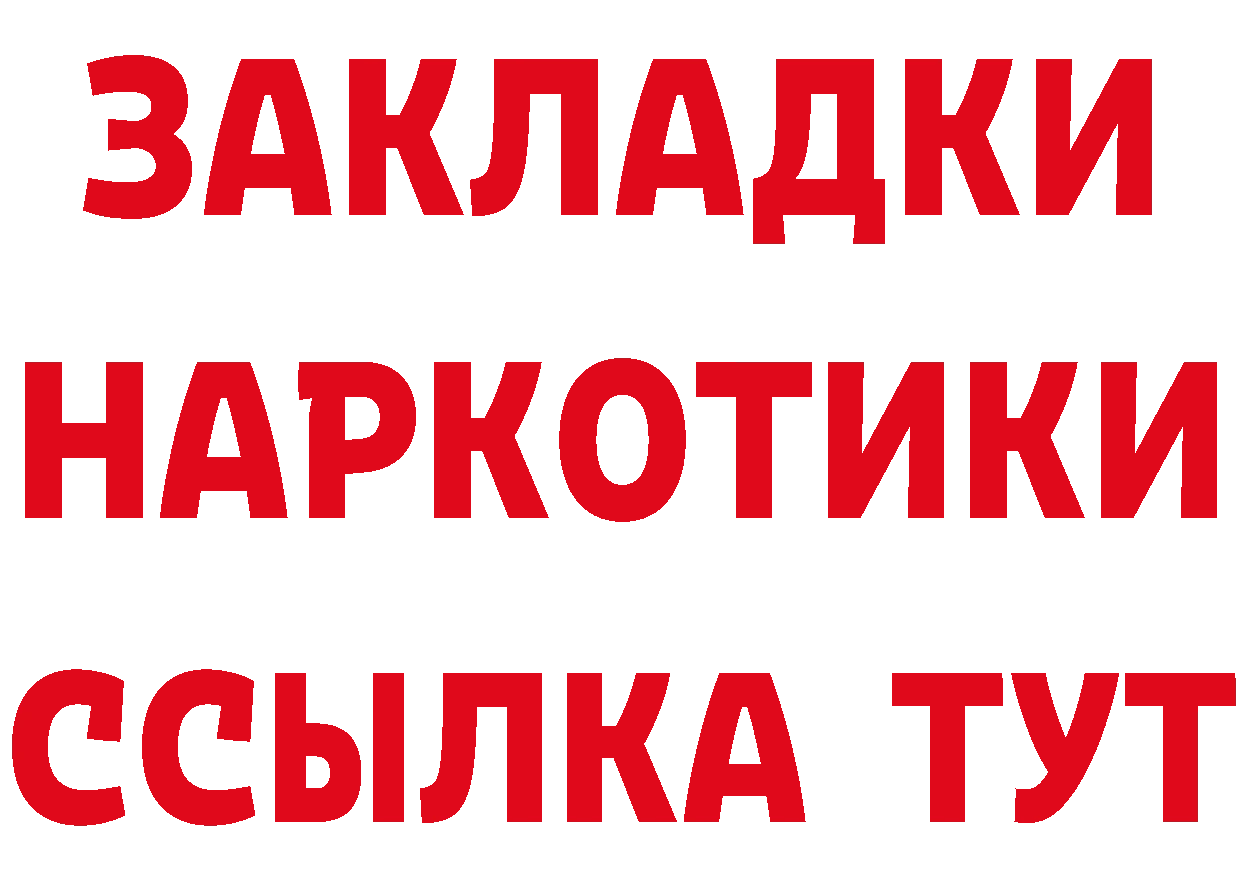 ЗАКЛАДКИ
НАРКОТИКИ
ССЫЛКА ТУТ